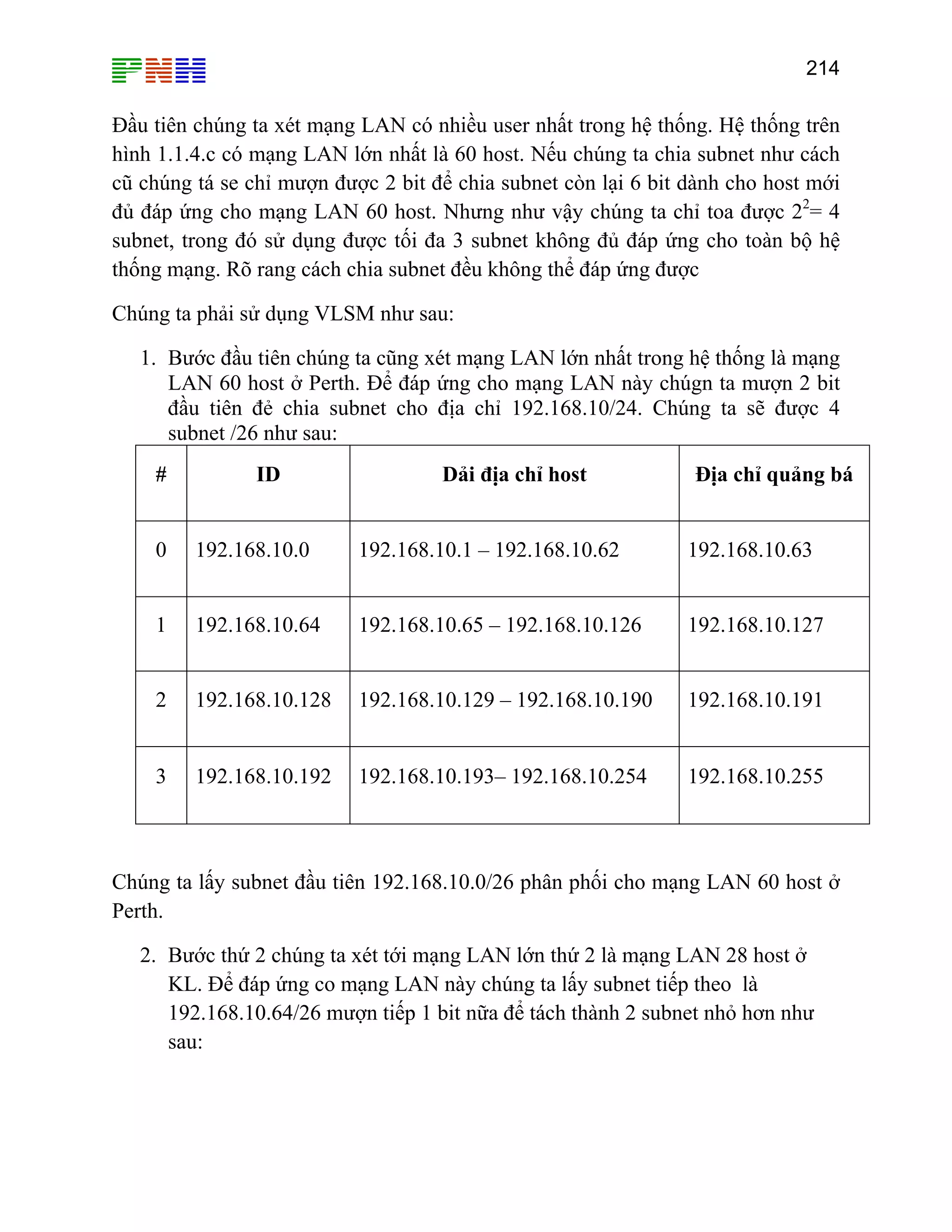 PNH

214

Đầu tiên chúng ta xét mạng LAN có nhiều user nhất trong hệ thống. Hệ thống trên hình 1.1.4.c có mạng LAN lớn nhất là 60 host. Nếu chúng ta chia subnet như cách cũ chúng tá se chỉ mượn được 2 bit để chia subnet còn lại 6 bit dành cho host mới đủ đáp ứng cho mạng LAN 60 host. Nhưng như vậy chúng ta chỉ toa được $2^2$= 4 subnet, trong đó sử dụng được tối đa 3 subnet không đủ đáp ứng cho toàn bộ hệ thống mạng. Rõ rang cách chia subnet đều không thể đáp ứng được

Chúng ta phải sử dụng VLSM như sau:

1. Bước đầu tiên chúng ta cũng xét mạng LAN lớn nhất trong hệ thống là mạng LAN 60 host ở Perth. Để đáp ứng cho mạng LAN này chúgn ta mượn 2 bit đầu tiên đẻ chia subnet cho địa chỉ 192.168.10/24. Chúng ta sẽ được 4 subnet /26 như sau:

| # | ID | Dải địa chỉ host | Địa chỉ quảng bá |
|---|---|---|---|
| 0 | 192.168.10.0 | 192.168.10.1 – 192.168.10.62 | 192.168.10.63 |
| 1 | 192.168.10.64 | 192.168.10.65 – 192.168.10.126 | 192.168.10.127 |
| 2 | 192.168.10.128 | 192.168.10.129 – 192.168.10.190 | 192.168.10.191 |
| 3 | 192.168.10.192 | 192.168.10.193– 192.168.10.254 | 192.168.10.255 |

Chúng ta lấy subnet đầu tiên 192.168.10.0/26 phân phối cho mạng LAN 60 host ở Perth.

2. Bước thứ 2 chúng ta xét tới mạng LAN lớn thứ 2 là mạng LAN 28 host ở KL. Để đáp ứng co mạng LAN này chúng ta lấy subnet tiếp theo là 192.168.10.64/26 mượn tiếp 1 bit nữa để tách thành 2 subnet nhỏ hơn như sau: